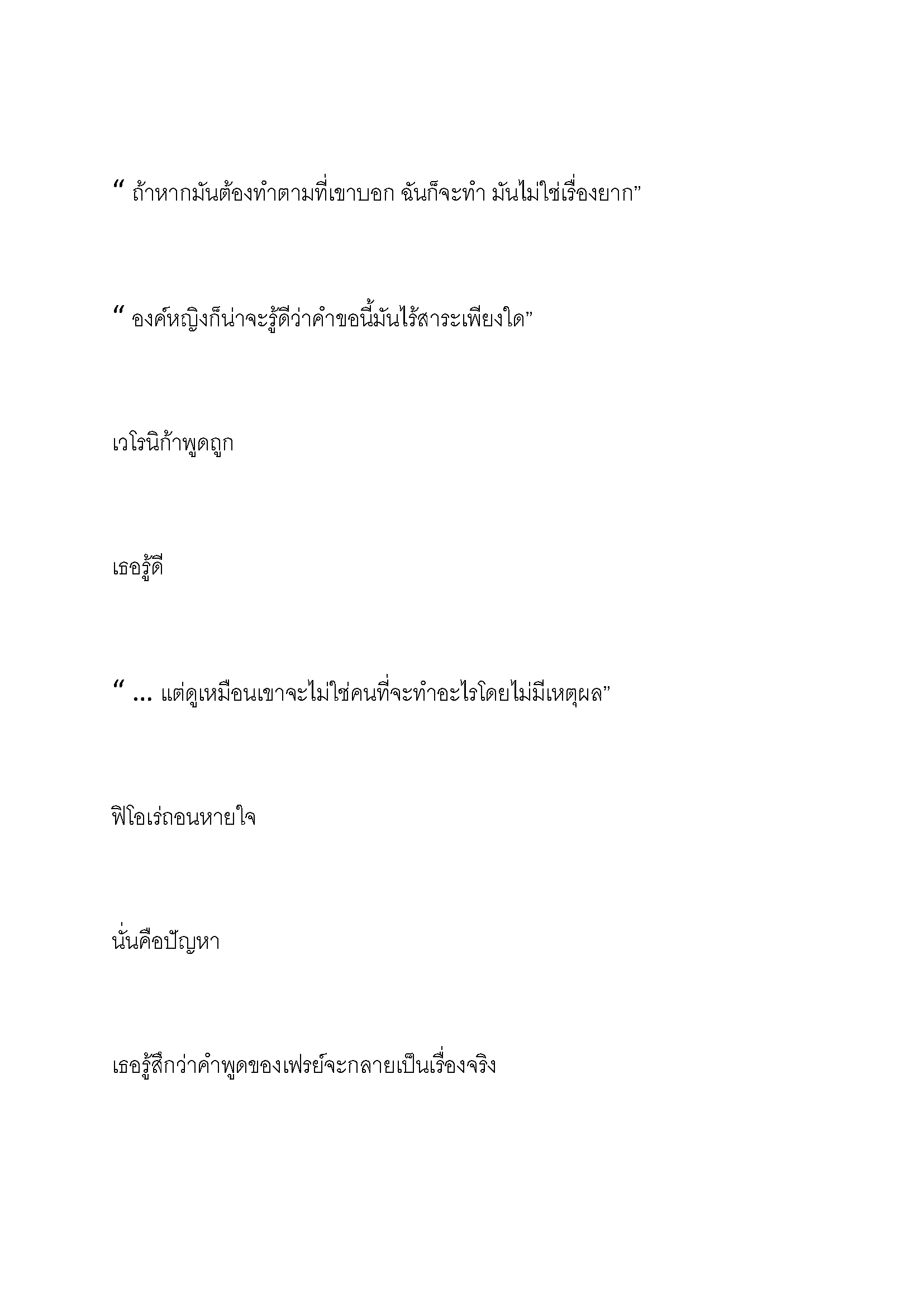 “ ถ้าหากมันต้องทำตามที่เขาบอก ฉันก็จะทำ มันไม่ใช่เรื่องยาก”

“ องค์หญิงก็น่าจะรู้ดีว่าคำขอนี้มันไร้สาระเพียงใด”

เวโรนิก้าพูดถูก

เธอรู้ดี

“ … แต่ดูเหมือนเขาจะไม่ใช่คนที่จะทำอะไรโดยไม่มีเหตุผล”

ฟิโอเร่ถอนหายใจ

นั่นคือปัญหา

เธอรู้สึกว่าคำพูดของเฟรย์จะกลายเป็นเรื่องจริง